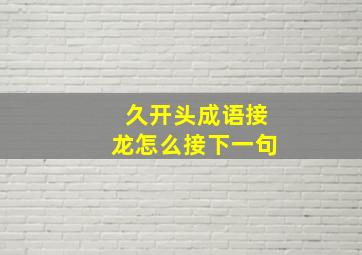 久开头成语接龙怎么接下一句